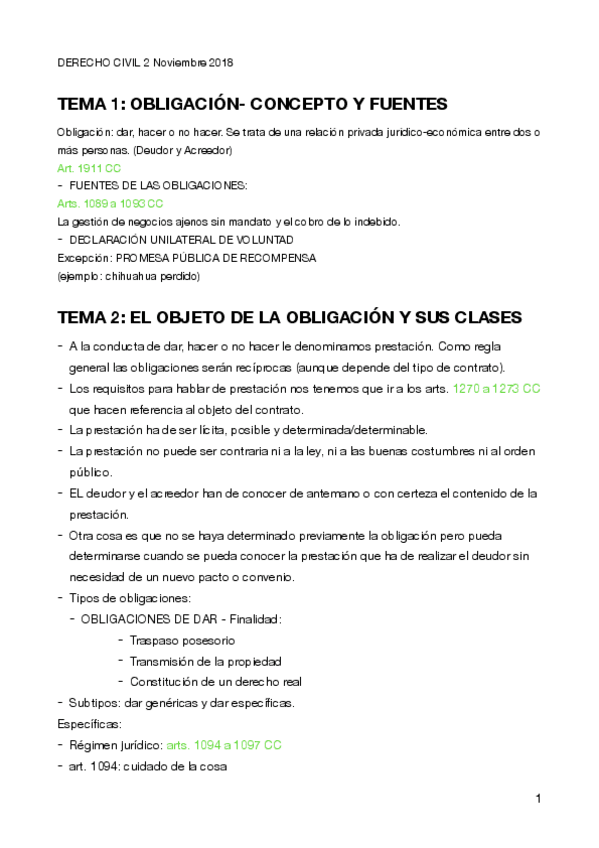 DERECHO CIVIL 2 Noviembre 2018

TEMA 1: OBLIGACIÓN- CONCEPTO Y FUENTES

Obligación: dar, hacer o no hacer. Se trata de una relación privada juridico-económica entre dos o más personas. (Deudor y Acreedor)
Art. 1911 CC
- FUENTES DE LAS OBLIGACIONES:
Arts. 1089 a 1093 CC
La gestión de negocios ajenos sin mandato y el cobro de lo indebido.
- DECLARACIÓN UNILATERAL DE VOLUNTAD
Excepción: PROMESA PÚBLICA DE RECOMPENSA
(ejemplo: chihuahua perdido)

TEMA 2: EL OBJETO DE LA OBLIGACIÓN Y SUS CLASES

- A la conducta de dar, hacer o no hacer le denominamos prestación. Como regla general las obligaciones serán recíprocas (aunque depende del tipo de contrato).
- Los requisitos para hablar de prestación nos tenemos que ir a los arts. 1270 a 1273 CC que hacen referencia al objeto del contrato.
- La prestación ha de ser lícita, posible y determinada/determinable.
- La prestación no puede ser contraria ni a la ley, ni a las buenas costumbres ni al orden público.
- EL deudor y el acreedor han de conocer de antemano o con certeza el contenido de la prestación.
- Otra cosa es que no se haya determinado previamente la obligación pero pueda determinarse cuando se pueda conocer la prestación que ha de realizar el deudor sin necesidad de un nuevo pacto o convenio.
- Tipos de obligaciones:
- OBLIGACIONES DE DAR - Finalidad:
- Traspaso posesorio
- Transmisión de la propiedad
- Constitución de un derecho real
- Subtipos: dar genéricas y dar específicas.
Específicas:
- Régimen jurídico: arts. 1094 a 1097 CC
- art. 1094: cuidado de la cosa

1